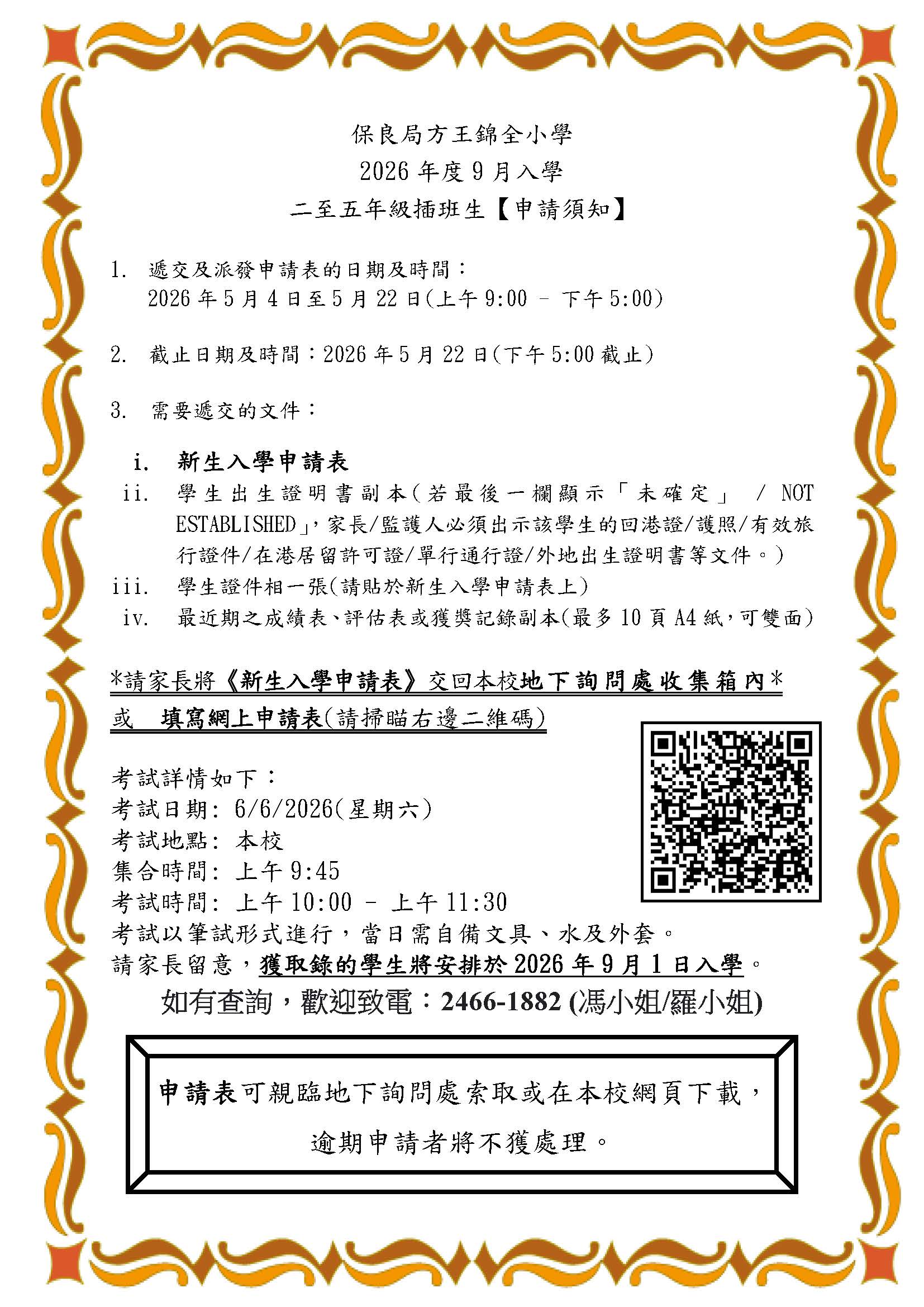 保良局方王錦全小學
2026年度9月入學
二至五年級插班生【申請須知】

1. 遞交及派發申請表的日期及時間：
2026年5月4日至5月22日(上午9:00 - 下午5:00)

2. 截止日期及時間：2026年5月22日(下午5:00截止)

3. 需要遞交的文件：

i. 新生入學申請表
ii. 學生出生證明書副本(若最後一欄顯示「未確定」 / NOT ESTABLISHED」，家長/監護人必須出示該學生的回港證/護照/有效旅行證件/在港居留許可證/單行通行證/外地出生證明書等文件。)
iii. 學生證件相一張(請貼於新生入學申請表上)
iv. 最近期之成績表、評估表或獲獎記錄副本(最多10頁A4紙，可雙面)

*請家長將《新生入學申請表》交回本校地下詢問處收集箱內*
或 填寫網上申請表(請掃瞄右邊二維碼)

考試詳情如下：
考試日期: 6/6/2026(星期六)
考試地點: 本校
集合時間: 上午9:45
考試時間: 上午10:00 - 上午11:30
考試以筆試形式進行，當日需自備文具、水及外套。
請家長留意，獲取錄的學生將安排於2026年9月1日入學。
如有查詢，歡迎致電：2466-1882 (馮小姐/羅小姐)

申請表可親臨地下詢問處索取或在本校網頁下載，
逾期申請者將不獲處理。